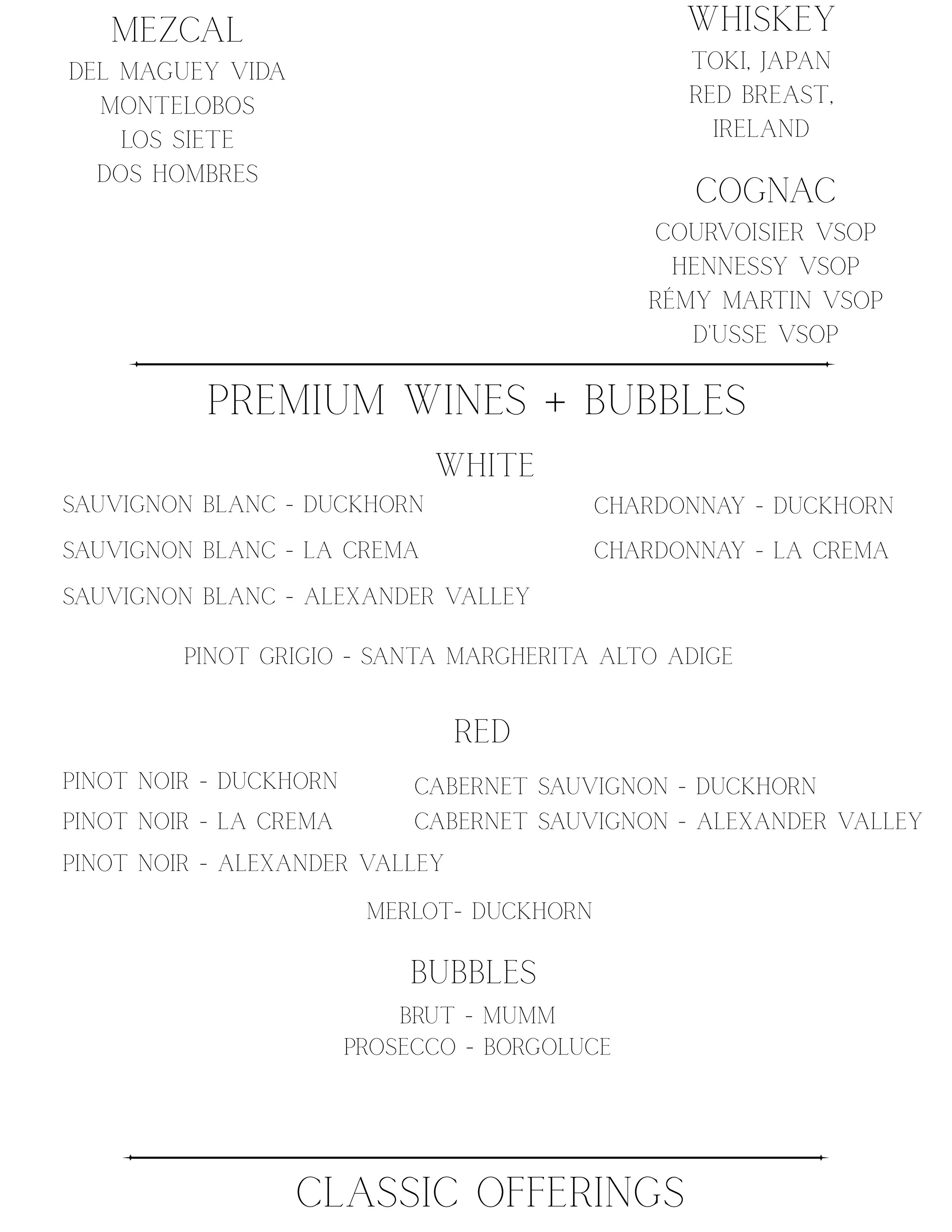 MEZCAL
DEL MAGUEY VIDA
MONTELOBOS
LOS SIETE
DOS HOMBRES

WHISKEY
TOKI, JAPAN
RED BREAST, IRELAND

COGNAC
COURVOISIER VSOP
HENNESSY VSOP
RÉMY MARTIN VSOP
D'USSE VSOP

PREMIUM WINES + BUBBLES

WHITE
SAUVIGNON BLANC - DUCKHORN
SAUVIGNON BLANC - LA CREMA
SAUVIGNON BLANC - ALEXANDER VALLEY

CHARDONNAY - DUCKHORN
CHARDONNAY - LA CREMA

PINOT GRIGIO - SANTA MARGHERITA ALTO ADIGE

RED
PINOT NOIR - DUCKHORN
PINOT NOIR - LA CREMA
PINOT NOIR - ALEXANDER VALLEY

CABERNET SAUVIGNON - DUCKHORN
CABERNET SAUVIGNON - ALEXANDER VALLEY

MERLOT- DUCKHORN

BUBBLES
BRUT - MUMM
PROSECCO - BORGOLUCE

CLASSIC OFFERINGS